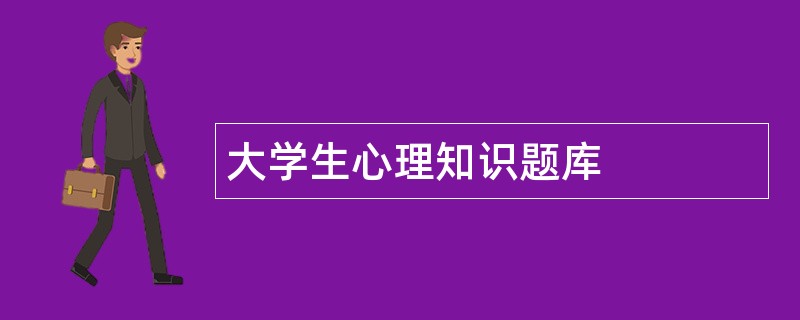 大学生心理知识题库